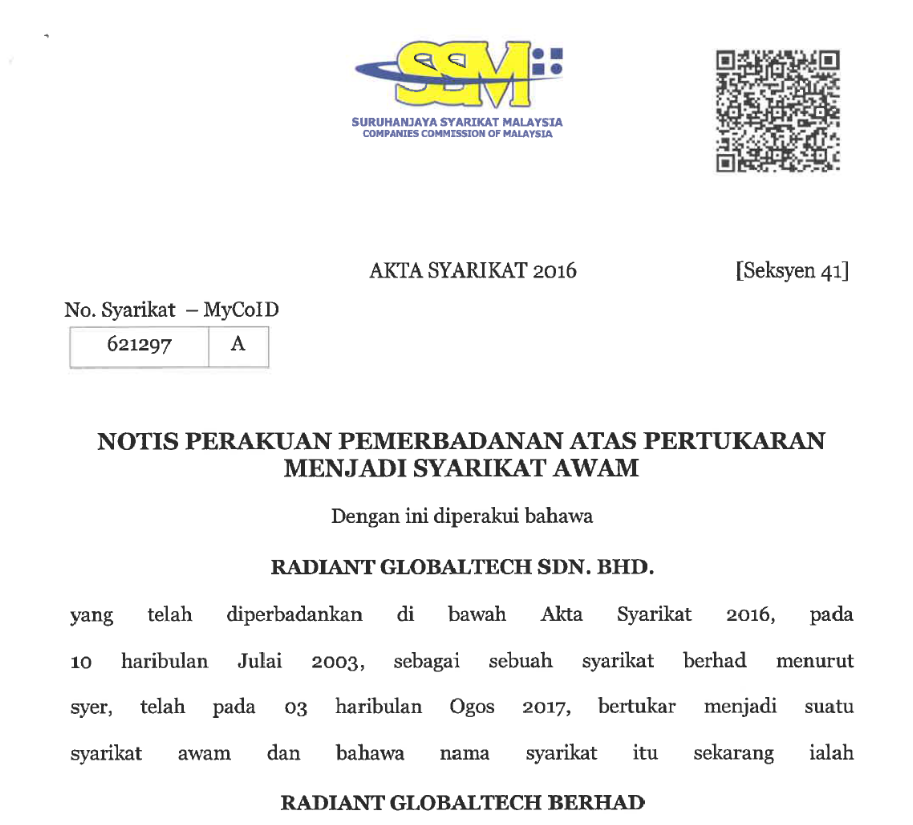 SSM
SURUHANJAYA SYARIKAT MALAYSIA
COMPANIES COMMISSION OF MALAYSIA

AKTA SYARIKAT 2016

[Seksyen 41]

No. Syarikat – MyCoID

| 621297 | A |
|---|---|

NOTIS PERAKUAN PEMERBADANAN ATAS PERTUKARAN MENJADI SYARIKAT AWAM

Dengan ini diperakui bahawa

RADIANT GLOBALTECH SDN. BHD.

yang telah diperbadankan di bawah Akta Syarikat 2016, pada 10 haribulan Julai 2003, sebagai sebuah syarikat berhad menurut syer, telah pada 03 haribulan Ogos 2017, bertukar menjadi suatu syarikat awam dan bahawa nama syarikat itu sekarang ialah

RADIANT GLOBALTECH BERHAD